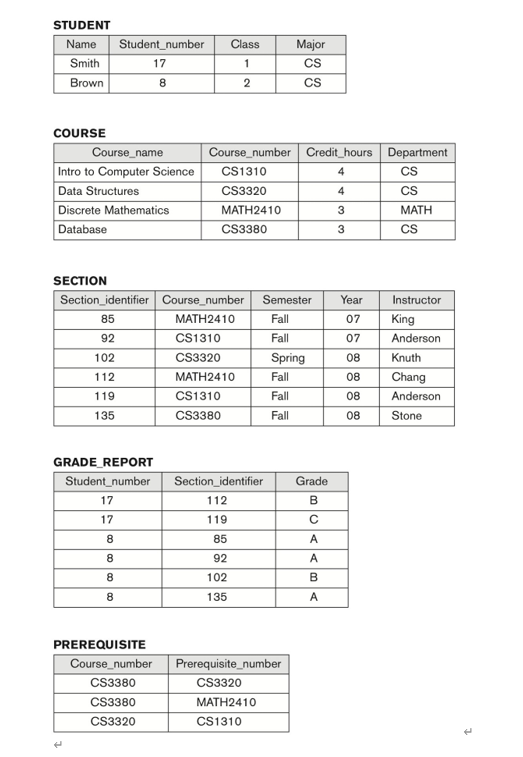 STUDENT

| Name | Student_number | Class | Major |
|---|---|---|---|
| Smith | 17 | 1 | CS |
| Brown | 8 | 2 | CS |

COURSE

| Course_name | Course_number | Credit_hours | Department |
|---|---|---|---|
| Intro to Computer Science | CS1310 | 4 | CS |
| Data Structures | CS3320 | 4 | CS |
| Discrete Mathematics | MATH2410 | 3 | MATH |
| Database | CS3380 | 3 | CS |

SECTION

| Section_identifier | Course_number | Semester | Year | Instructor |
|---|---|---|---|---|
| 85 | MATH2410 | Fall | 07 | King |
| 92 | CS1310 | Fall | 07 | Anderson |
| 102 | CS3320 | Spring | 08 | Knuth |
| 112 | MATH2410 | Fall | 08 | Chang |
| 119 | CS1310 | Fall | 08 | Anderson |
| 135 | CS3380 | Fall | 08 | Stone |

GRADE_REPORT

| Student_number | Section_identifier | Grade |
|---|---|---|
| 17 | 112 | B |
| 17 | 119 | C |
| 8 | 85 | A |
| 8 | 92 | A |
| 8 | 102 | B |
| 8 | 135 | A |

PREREQUISITE

| Course_number | Prerequisite_number |
|---|---|
| CS3380 | CS3320 |
| CS3380 | MATH2410 |
| CS3320 | CS1310 |